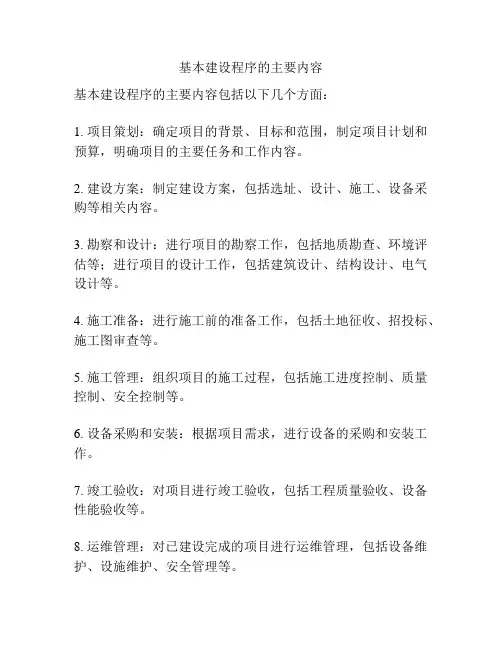 基本建设程序的主要内容

基本建设程序的主要内容包括以下几个方面：

1. 项目策划：确定项目的背景、目标和范围，制定项目计划和预算，明确项目的主要任务和工作内容。

2. 建设方案：制定建设方案，包括选址、设计、施工、设备采购等相关内容。

3. 勘察和设计：进行项目的勘察工作，包括地质勘查、环境评估等；进行项目的设计工作，包括建筑设计、结构设计、电气设计等。

4. 施工准备：进行施工前的准备工作，包括土地征收、招投标、施工图审查等。

5. 施工管理：组织项目的施工过程，包括施工进度控制、质量控制、安全控制等。

6. 设备采购和安装：根据项目需求，进行设备的采购和安装工作。

7. 竣工验收：对项目进行竣工验收，包括工程质量验收、设备性能验收等。

8. 运维管理：对已建设完成的项目进行运维管理，包括设备维护、设施维护、安全管理等。